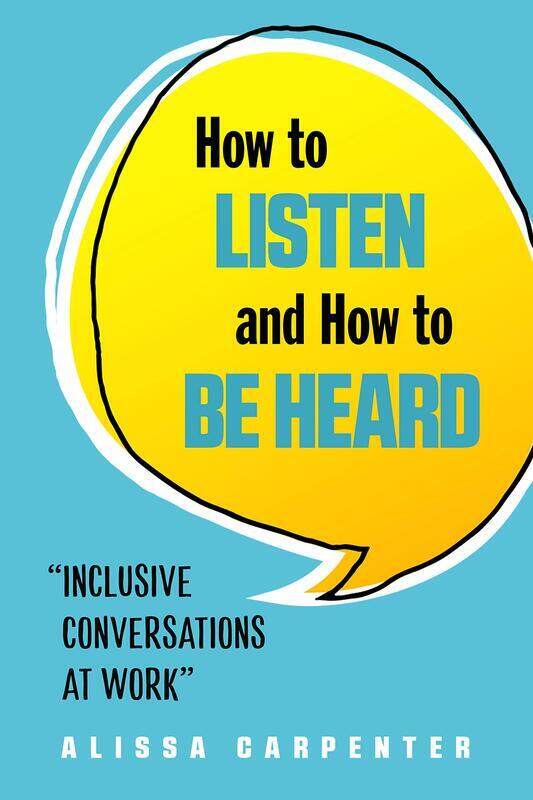 How to
LISTEN
and How to
BE HEARD

“INCLUSIVE CONVERSATIONS AT WORK”

ALISSA CARPENTER